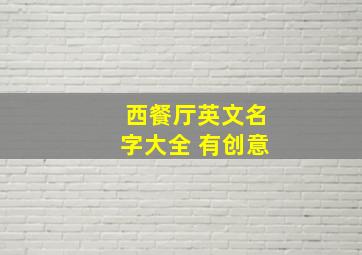 西餐厅英文名字大全 有创意